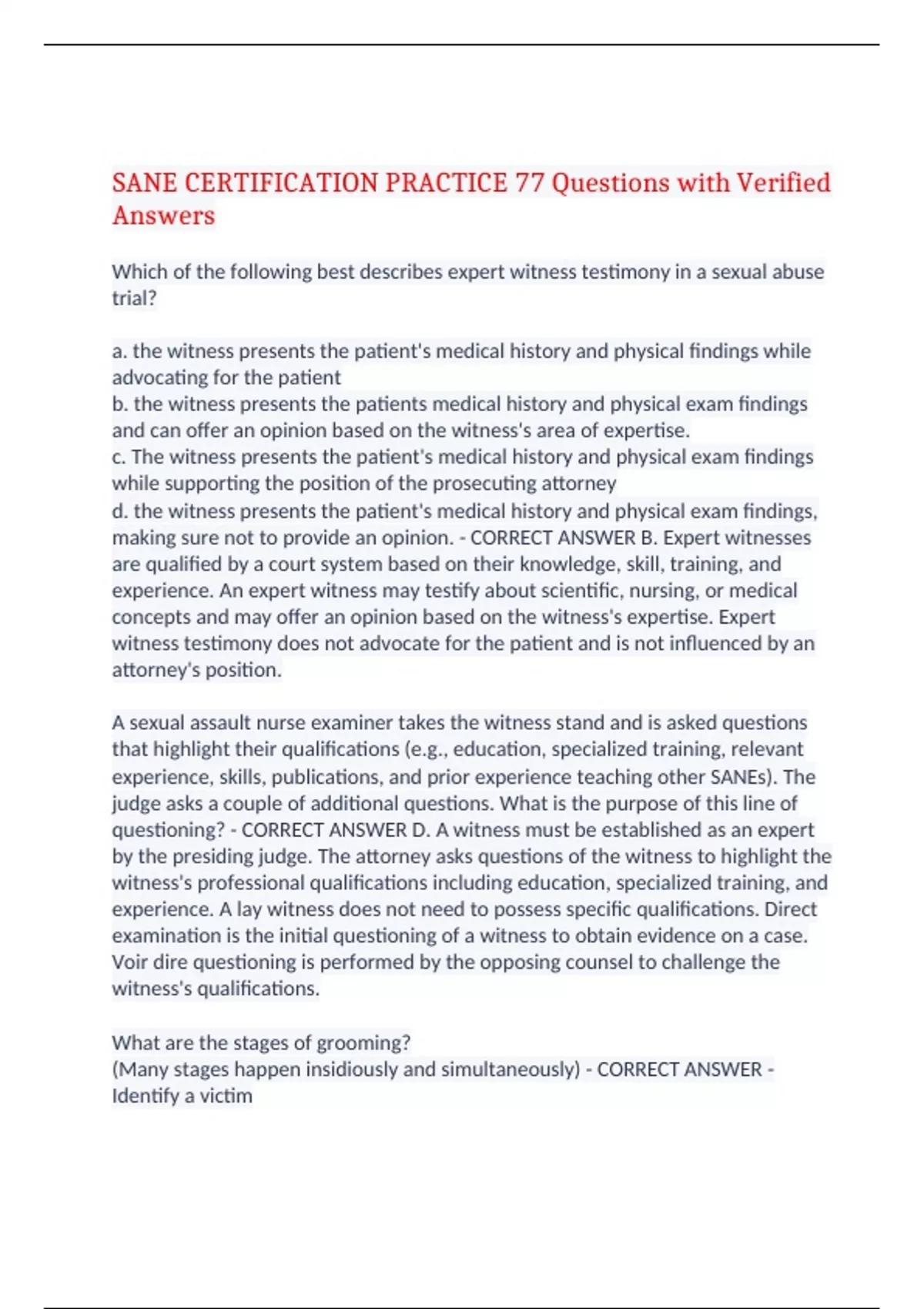 SANE CERTIFICATION PRACTICE 77 Questions with Verified Answers

Which of the following best describes expert witness testimony in a sexual abuse trial?

a. the witness presents the patient's medical history and physical findings while advocating for the patient
b. the witness presents the patients medical history and physical exam findings and can offer an opinion based on the witness's area of expertise.
c. The witness presents the patient's medical history and physical exam findings while supporting the position of the prosecuting attorney
d. the witness presents the patient's medical history and physical exam findings, making sure not to provide an opinion. - CORRECT ANSWER B. Expert witnesses are qualified by a court system based on their knowledge, skill, training, and experience. An expert witness may testify about scientific, nursing, or medical concepts and may offer an opinion based on the witness's expertise. Expert witness testimony does not advocate for the patient and is not influenced by an attorney's position.

A sexual assault nurse examiner takes the witness stand and is asked questions that highlight their qualifications (e.g., education, specialized training, relevant experience, skills, publications, and prior experience teaching other SANEs). The judge asks a couple of additional questions. What is the purpose of this line of questioning? - CORRECT ANSWER D. A witness must be established as an expert by the presiding judge. The attorney asks questions of the witness to highlight the witness's professional qualifications including education, specialized training, and experience. A lay witness does not need to possess specific qualifications. Direct examination is the initial questioning of a witness to obtain evidence on a case. Voir dire questioning is performed by the opposing counsel to challenge the witness's qualifications.

What are the stages of grooming?
(Many stages happen insidiously and simultaneously) - CORRECT ANSWER - Identify a victim